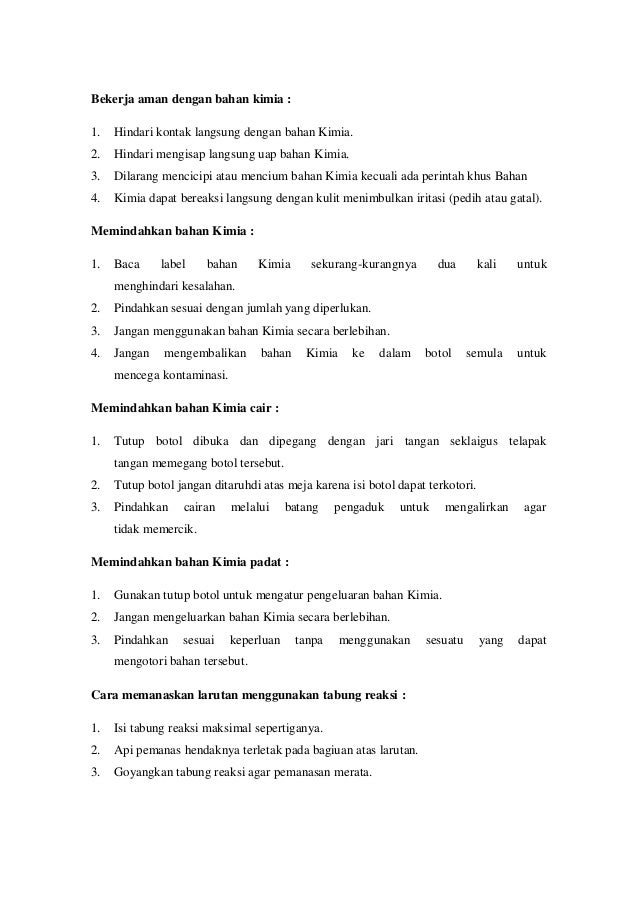 Bekerja aman dengan bahan kimia :

1. Hindari kontak langsung dengan bahan Kimia.
2. Hindari mengisap langsung uap bahan Kimia.
3. Dilarang mencicipi atau mencium bahan Kimia kecuali ada perintah khus Bahan
4. Kimia dapat bereaksi langsung dengan kulit menimbulkan iritasi (pedih atau gatal).

Memindahkan bahan Kimia :

1. Baca label bahan Kimia sekurang-kurangnya dua kali untuk menghindari kesalahan.
2. Pindahkan sesuai dengan jumlah yang diperlukan.
3. Jangan menggunakan bahan Kimia secara berlebihan.
4. Jangan mengembalikan bahan Kimia ke dalam botol semula untuk mencega kontaminasi.

Memindahkan bahan Kimia cair :

1. Tutup botol dibuka dan dipegang dengan jari tangan seklaigus telapak tangan memegang botol tersebut.
2. Tutup botol jangan ditaruhdi atas meja karena isi botol dapat terkotori.
3. Pindahkan cairan melalui batang pengaduk untuk mengalirkan agar tidak memercik.

Memindahkan bahan Kimia padat :

1. Gunakan tutup botol untuk mengatur pengeluaran bahan Kimia.
2. Jangan mengeluarkan bahan Kimia secara berlebihan.
3. Pindahkan sesuai keperluan tanpa menggunakan sesuatu yang dapat mengotori bahan tersebut.

Cara memanaskan larutan menggunakan tabung reaksi :

1. Isi tabung reaksi maksimal sepertiganya.
2. Api pemanas hendaknya terletak pada bagiuan atas larutan.
3. Goyangkan tabung reaksi agar pemanasan merata.